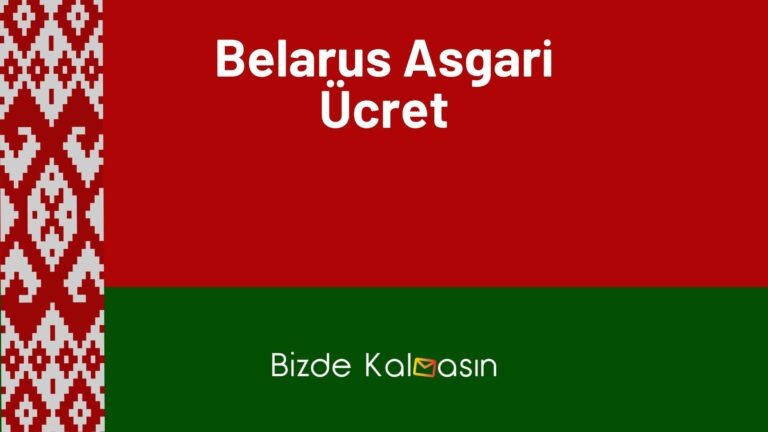 Belarus Asgari Ücret

Bizde Kalmasın